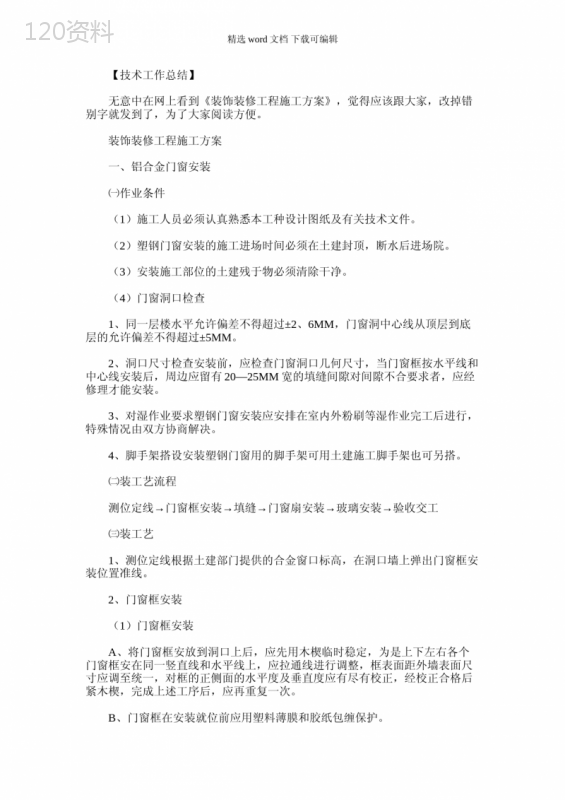 120资料

精选 word 文档 下载可编辑

【技术工作总结】

无意中在网上看到《装饰装修工程施工方案》，觉得应该跟大家，改掉错别字就发到了，为了大家阅读方便。

装饰装修工程施工方案

一、铝合金门窗安装

㈠作业条件

（1）施工人员必须认真熟悉本工种设计图纸及有关技术文件。

（2）塑钢门窗安装的施工进场时间必须在土建封顶，断水后进场院。

（3）安装施工部位的土建残于物必须清除干净。

（4）门窗洞口检查

1、同一层楼水平允许偏差不得超过±2、6MM，门窗洞中心线从顶层到底层的允许偏差不得超过±5MM。

2、洞口尺寸检查安装前，应检查门窗洞口几何尺寸，当门窗框按水平线和中心线安装后，周边应留有 20—25MM 宽的填缝间隙对间隙不合要求者，应经修理才能安装。

3、对湿作业要求塑钢门窗安装应安排在室内外粉刷等湿作业完工后进行，特殊情况由双方协商解决。

4、脚手架搭设安装塑钢门窗用的脚手架可用土建施工脚手架也可另搭。

㈡装工艺流程

测位定线→门窗框安装→填缝→门窗扇安装→玻璃安装→验收交工

㈢装工艺

1、测位定线根据土建部门提供的合金窗口标高，在洞口墙上弹出门窗框安装位置准线。

2、门窗框安装

（1）门窗框安装

A、将门窗框安放到洞口上后，应先用木楔临时稳定，为是上下左右各个门窗框安在同一竖直线和水平线上，应拉通线进行调整，框表面距外墙表面尺寸应调至统一，对框的正侧面的水平度及垂直度应有尽有校正，经校正合格后紧木楔，完成上述工序后，应再重复一次。

B、门窗框在安装就位前应用塑料薄膜和胶纸包缠保护。